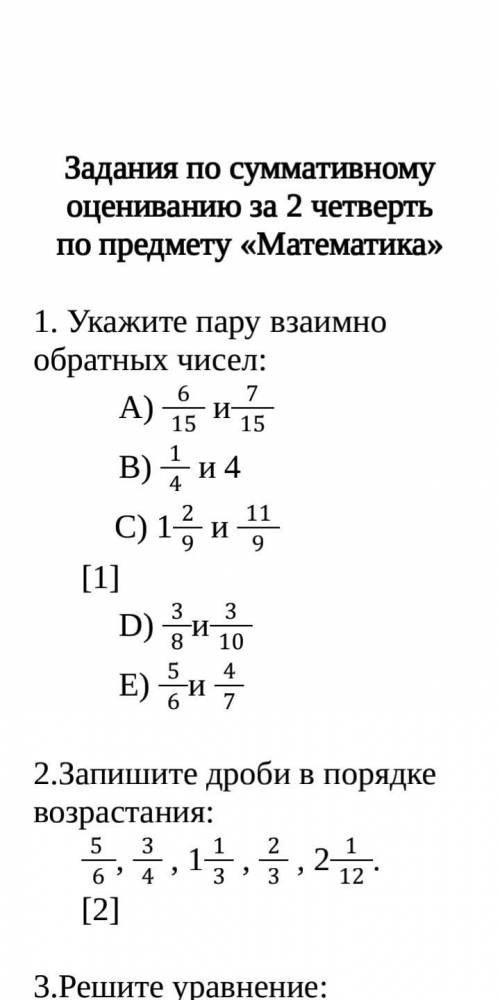 Задания по суммативному оцениванию за 2 четверть по предмету «Математика»

1. Укажите пару взаимно обратных чисел:

A) $\frac{6}{15}$ и $\frac{7}{15}$

B) $\frac{1}{4}$ и 4

C) $1\frac{2}{9}$ и $\frac{11}{9}$

[1]

D) $\frac{3}{8}$ и $\frac{3}{10}$

E) $\frac{5}{6}$ и $\frac{4}{7}$

2.Запишите дроби в порядке возрастания:

$\frac{5}{6}$, $\frac{3}{4}$, $1\frac{1}{3}$, $\frac{2}{3}$, $2\frac{1}{12}$.

[2]

3.Решите уравнение: